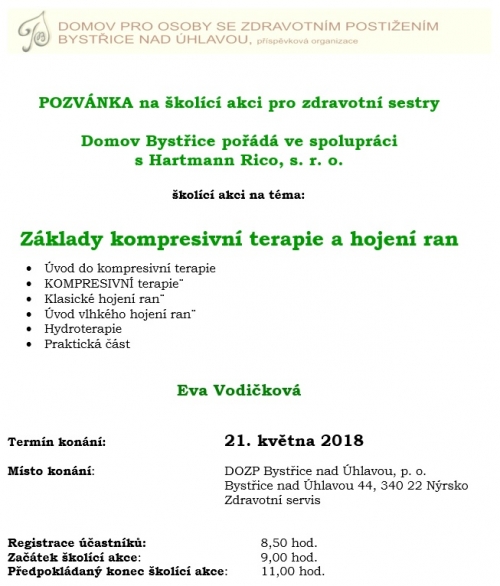 DOMOV PRO OSOBY SE ZDRAVOTNÍM POSTIŽENÍM
BYSTŘICE NAD ÚHLAVOU, příspěvková organizace

POZVÁNKA na školící akci pro zdravotní sestry

Domov Bystřice pořádá ve spolupráci s Hartmann Rico, s. r. o.

školící akci na téma:

Základy kompresivní terapie a hojení ran

- Úvod do kompresivní terapie
- KOMPRESIVNÍ terapie¨
- Klasické hojení ran¨
- Úvod vlhkého hojení ran¨
- Hydroterapie
- Praktická část

Eva Vodičková

Termín konání: 21. května 2018

Místo konání: DOZP Bystřice nad Úhlavou, p. o.
Bystřice nad Úhlavou 44, 340 22 Nýrsko
Zdravotní servis

Registrace účastníků: 8,50 hod.
Začátek školící akce: 9,00 hod.
Předpokládaný konec školící akce: 11,00 hod.